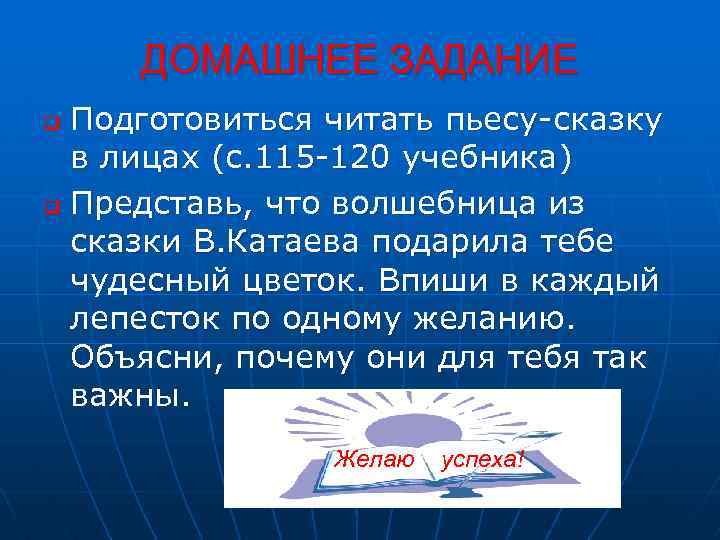 ДОМАШНЕЕ ЗАДАНИЕ

Подготовиться читать пьесу-сказку в лицах (с.115-120 учебника)

Представь, что волшебница из сказки В.Катаева подарила тебе чудесный цветок. Впиши в каждый лепесток по одному желанию. Объясни, почему они для тебя так важны.

Желаю успеха!